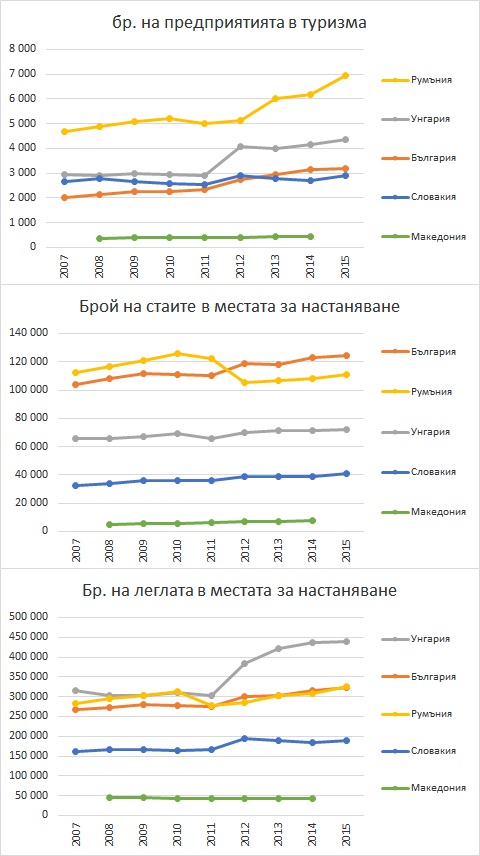 бр. на предприятията в туризма

8 000
7 000
6 000
5 000
4 000
3 000
2 000
1 000
0

2007 2008 2009 2010 2011 2012 2013 2014 2015

Румъния
Унгария
България
Словакия
Македония

Брой на стаите в местата за настаняване

140 000
120 000
100 000
80 000
60 000
40 000
20 000
0

2007 2008 2009 2010 2011 2012 2013 2014 2015

България
Румъния
Унгария
Словакия
Македония

Бр. на леглата в местата за настаняване

500 000
450 000
400 000
350 000
300 000
250 000
200 000
150 000
100 000
50 000
0

2007 2008 2009 2010 2011 2012 2013 2014 2015

Унгария
България
Румъния
Словакия
Македония